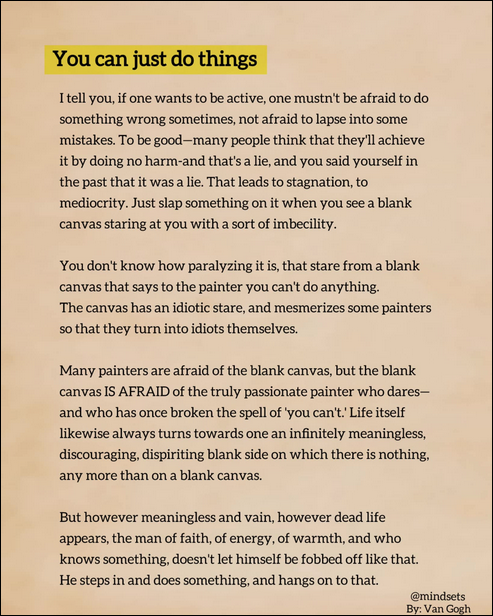 You can just do things

I tell you, if one wants to be active, one mustn't be afraid to do something wrong sometimes, not afraid to lapse into some mistakes. To be good—many people think that they'll achieve it by doing no harm-and that's a lie, and you said yourself in the past that it was a lie. That leads to stagnation, to mediocrity. Just slap something on it when you see a blank canvas staring at you with a sort of imbecility.

You don't know how paralyzing it is, that stare from a blank canvas that says to the painter you can't do anything. The canvas has an idiotic stare, and mesmerizes some painters so that they turn into idiots themselves.

Many painters are afraid of the blank canvas, but the blank canvas IS AFRAID of the truly passionate painter who dares—and who has once broken the spell of 'you can't.' Life itself likewise always turns towards one an infinitely meaningless, discouraging, dispiriting blank side on which there is nothing, any more than on a blank canvas.

But however meaningless and vain, however dead life appears, the man of faith, of energy, of warmth, and who knows something, doesn't let himself be fobbed off like that. He steps in and does something, and hangs on to that.

@mindsets
By: Van Gogh